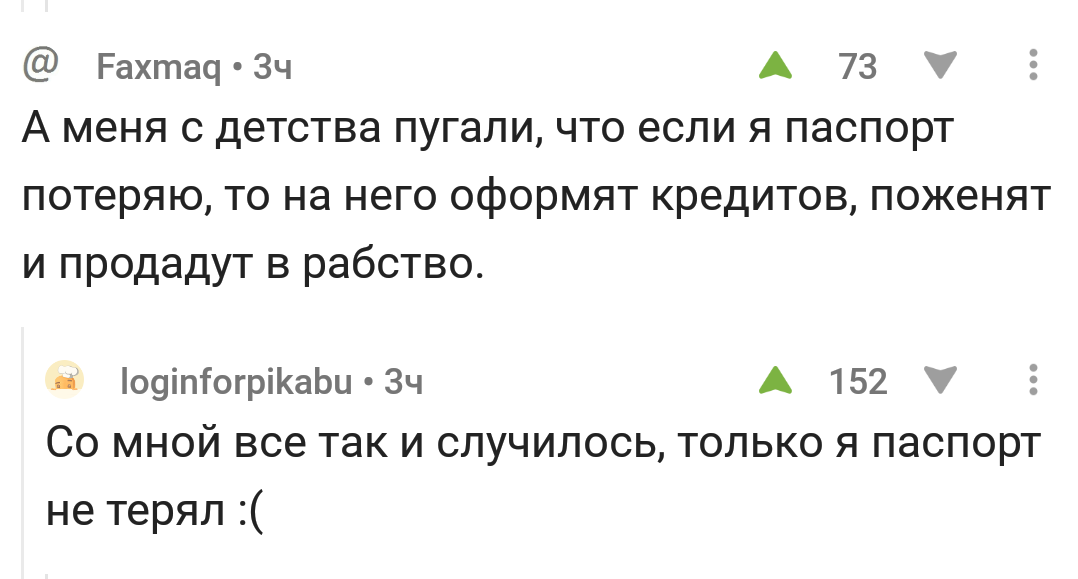 @ Faxmaq • 3ч 73

А меня с детства пугали, что если я паспорт потеряю, то на него оформят кредитов, поженят и продадут в рабство.

loginforpikabu • 3ч 152

Со мной все так и случилось, только я паспорт не терял :(